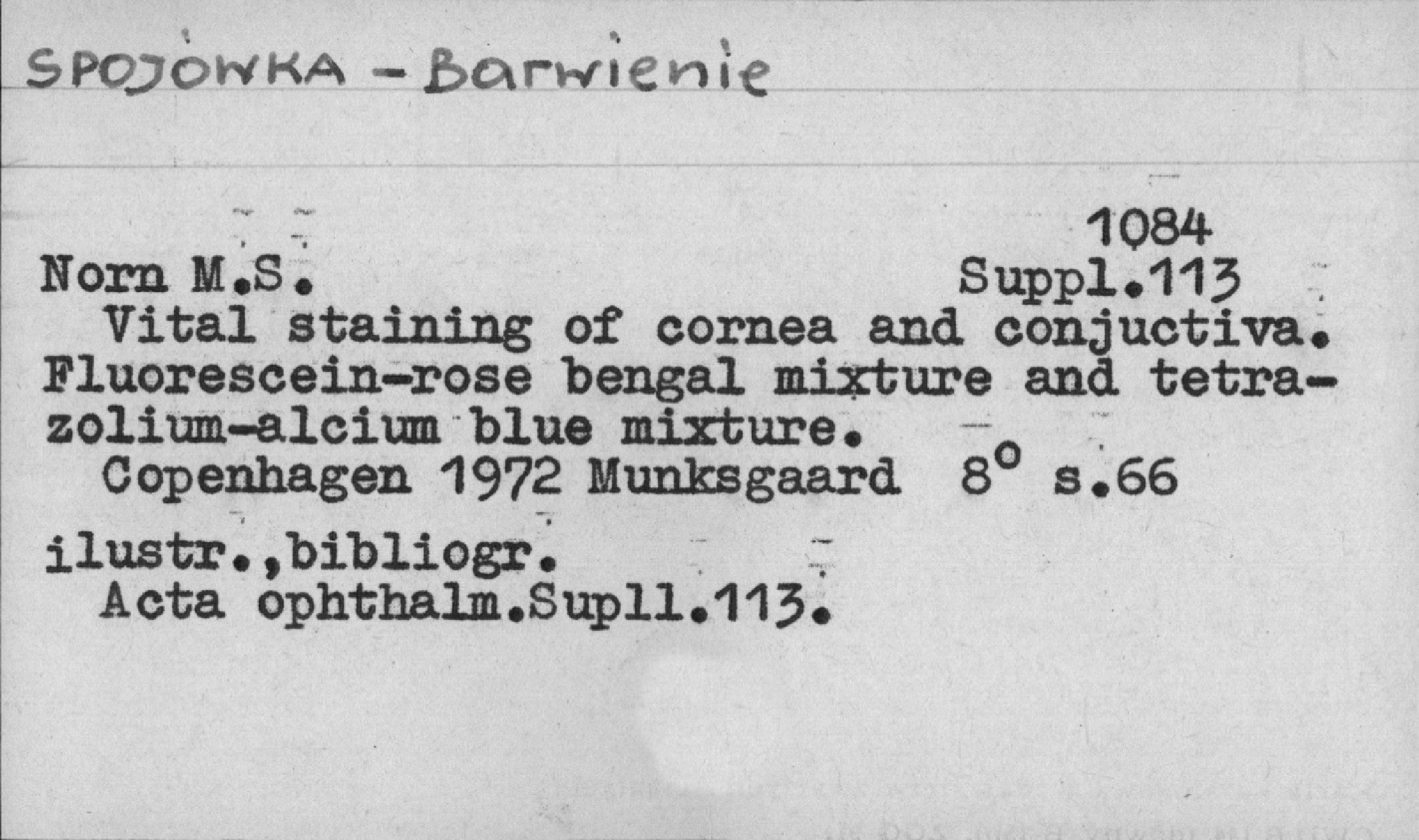 SPOJÓWKA - Barwienie

1084

Norn M.S. Suppl.113

Vital staining of cornea and conjuctiva. Fluorescein-rose bengal mixture and tetrazolium-alcium blue mixture.

Copenhagen 1972 Munksgaard 8° s.66

ilustr.,bibliogr.

Acta ophthalm.Supll.113.